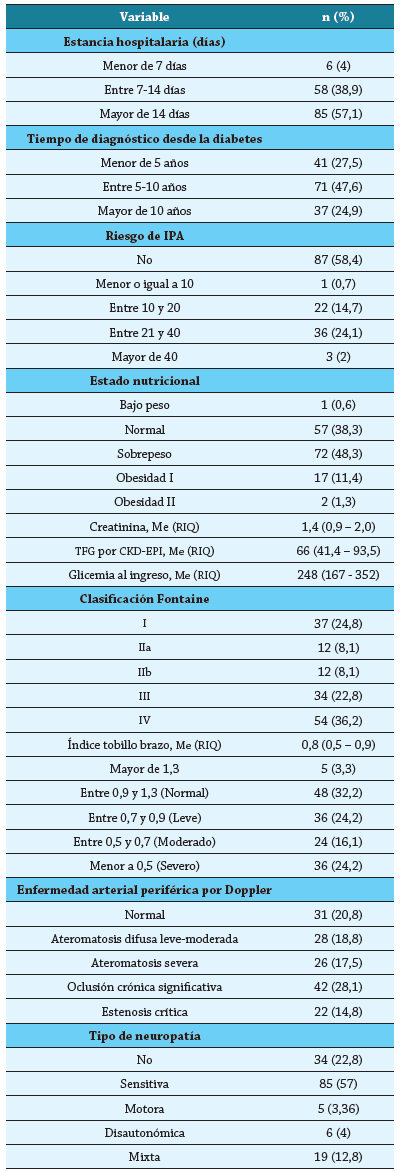 | Variable | n (%) |
|---|---|
| **Estancia hospitalaria (días)** | |
| Menor de 7 días | 6 (4) |
| Entre 7-14 días | 58 (38,9) |
| Mayor de 14 días | 85 (57,1) |
| **Tiempo de diagnóstico desde la diabetes** | |
| Menor de 5 años | 41 (27,5) |
| Entre 5-10 años | 71 (47,6) |
| Mayor de 10 años | 37 (24,9) |
| **Riesgo de IPA** | |
| No | 87 (58,4) |
| Menor o igual a 10 | 1 (0,7) |
| Entre 10 y 20 | 22 (14,7) |
| Entre 21 y 40 | 36 (24,1) |
| Mayor de 40 | 3 (2) |
| **Estado nutricional** | |
| Bajo peso | 1 (0,6) |
| Normal | 57 (38,3) |
| Sobrepeso | 72 (48,3) |
| Obesidad I | 17 (11,4) |
| Obesidad II | 2 (1,3) |
| Creatinina, Me (RIQ) | 1,4 (0,9 – 2,0) |
| TFG por CKD-EPI, Me (RIQ) | 66 (41,4 – 93,5) |
| Glicemia al ingreso, Me (RIQ) | 248 (167 - 352) |
| **Clasificación Fontaine** | |
| I | 37 (24,8) |
| IIa | 12 (8,1) |
| IIb | 12 (8,1) |
| III | 34 (22,8) |
| IV | 54 (36,2) |
| Índice tobillo brazo, Me (RIQ) | 0,8 (0,5 – 0,9) |
| Mayor de 1,3 | 5 (3,3) |
| Entre 0,9 y 1,3 (Normal) | 48 (32,2) |
| Entre 0,7 y 0,9 (Leve) | 36 (24,2) |
| Entre 0,5 y 0,7 (Moderado) | 24 (16,1) |
| Menor a 0,5 (Severo) | 36 (24,2) |
| **Enfermedad arterial periférica por Doppler** | |
| Normal | 31 (20,8) |
| Ateromatosis difusa leve-moderada | 28 (18,8) |
| Ateromatosis severa | 26 (17,5) |
| Oclusión crónica significativa | 42 (28,1) |
| Estenosis crítica | 22 (14,8) |
| **Tipo de neuropatía** | |
| No | 34 (22,8) |
| Sensitiva | 85 (57) |
| Motora | 5 (3,36) |
| Disautonómica | 6 (4) |
| Mixta | 19 (12,8) |